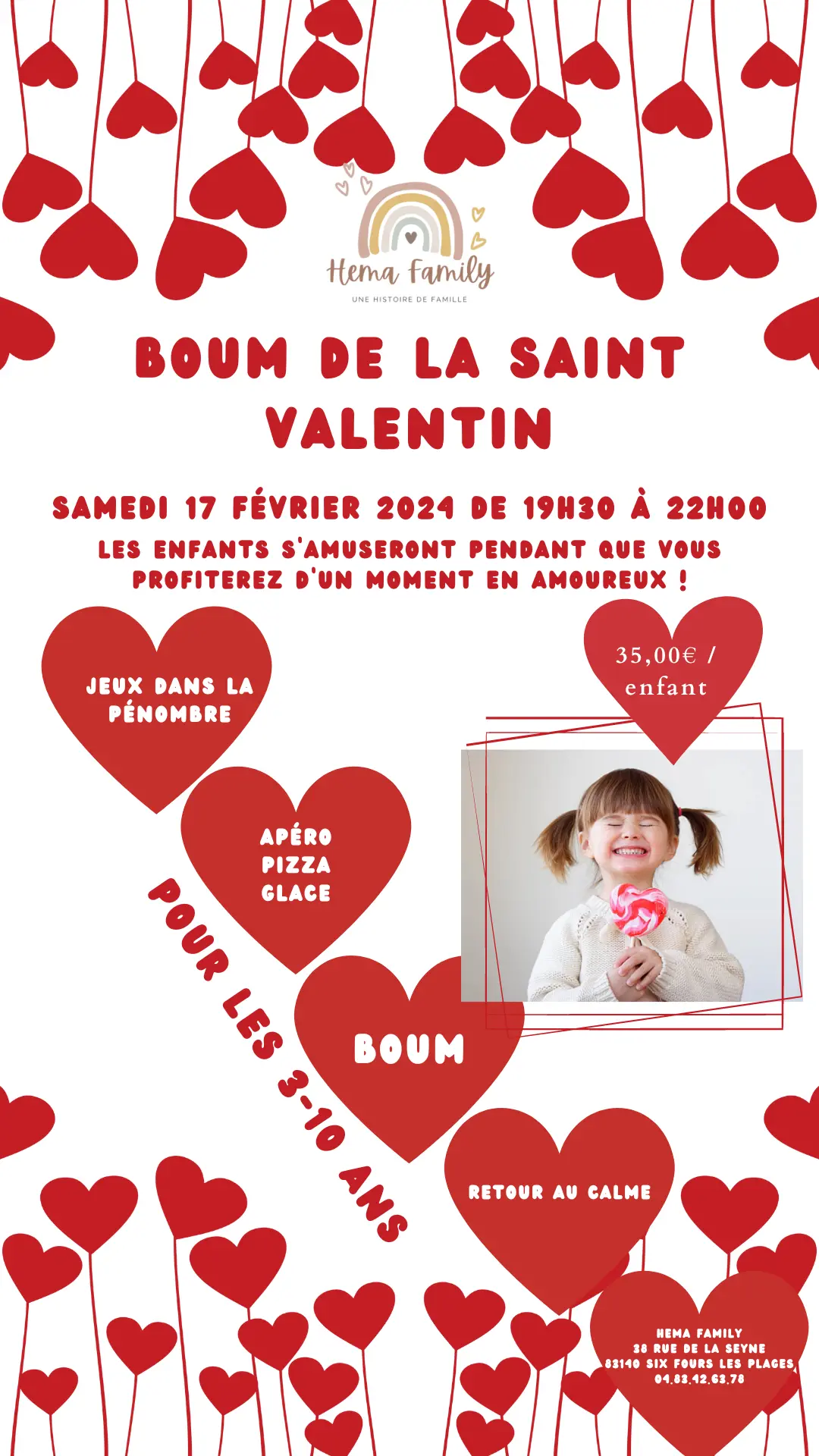 Hema Family
UNE HISTOIRE DE FAMILLE

BOUM DE LA SAINT VALENTIN

SAMEDI 17 FÉVRIER 2024 DE 19H30 À 22H00
LES ENFANTS S'AMUSERONT PENDANT QUE VOUS PROFITEREZ D'UN MOMENT EN AMOUREUX !

JEUX DANS LA PÉNOMBRE

35,00€ / enfant

APÉRO PIZZA GLACE

POUR LES 3-10 ANS

BOUM

RETOUR AU CALME

HEMA FAMILY
38 RUE DE LA SEYNE
83140 SIX FOURS LES PLAGES
04.83.42.63.78